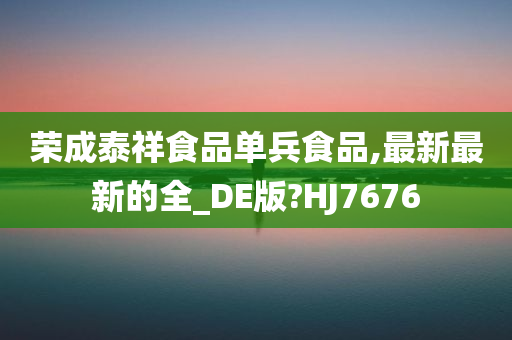 荣成泰祥食品单兵食品,最新最新的全_DE版?HJ7676